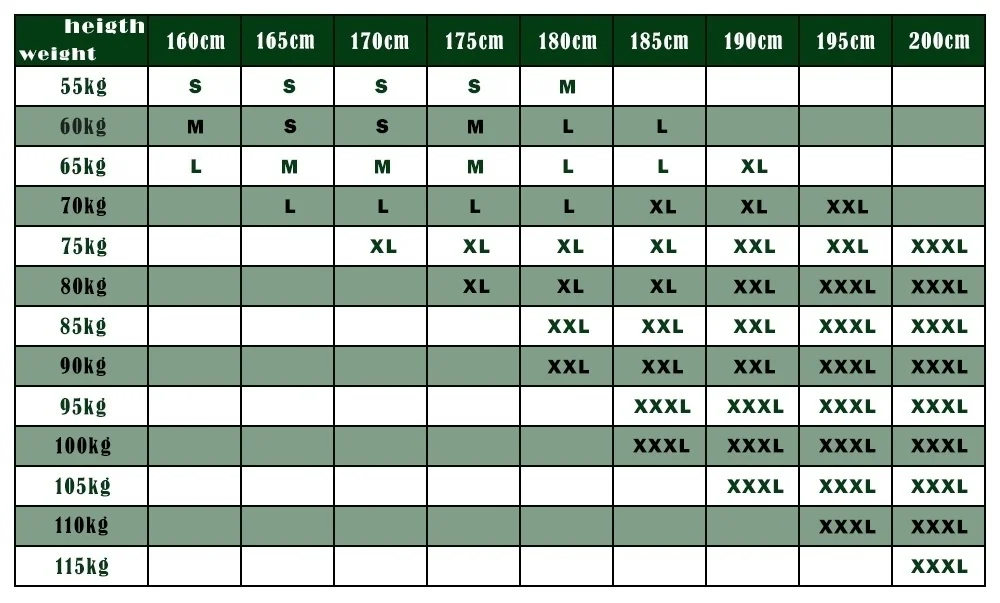 | heigth weight | 160cm | 165cm | 170cm | 175cm | 180cm | 185cm | 190cm | 195cm | 200cm |
|---|---|---|---|---|---|---|---|---|---|
| 55kg | S | S | S | S | M | | | | |
| 60kg | M | S | S | M | L | L | | | |
| 65kg | L | M | M | M | L | L | XL | | |
| 70kg | | L | L | L | L | XL | XL | XXL | |
| 75kg | | | XL | XL | XL | XL | XXL | XXL | XXXL |
| 80kg | | | | XL | XL | XL | XXL | XXXL | XXXL |
| 85kg | | | | | XXL | XXL | XXL | XXXL | XXXL |
| 90kg | | | | | XXL | XXL | XXL | XXXL | XXXL |
| 95kg | | | | | | XXXL | XXXL | XXXL | XXXL |
| 100kg | | | | | | XXXL | XXXL | XXXL | XXXL |
| 105kg | | | | | | | XXXL | XXXL | XXXL |
| 110kg | | | | | | | | XXXL | XXXL |
| 115kg | | | | | | | | | XXXL |